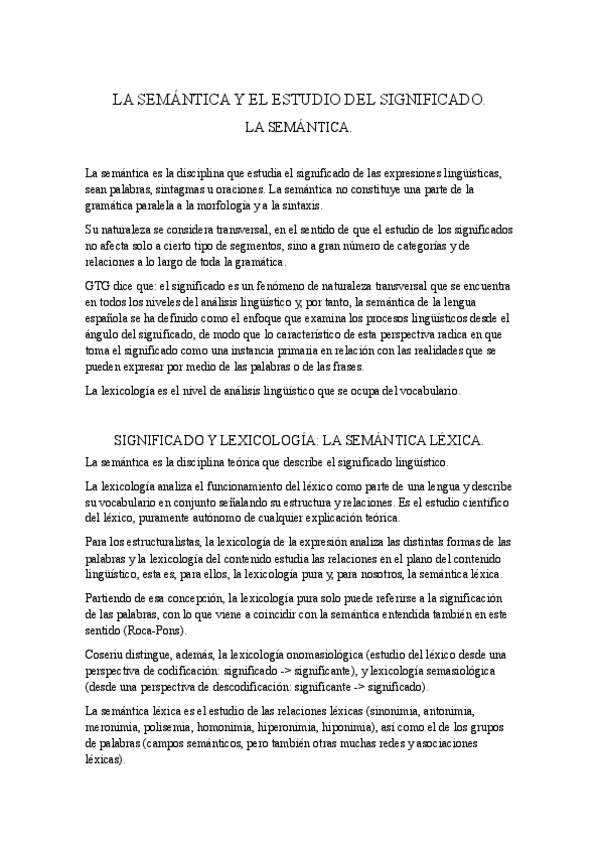 LA SEMÁNTICA Y EL ESTUDIO DEL SIGNIFICADO.

LA SEMÁNTICA.

La semántica es la disciplina que estudia el significado de las expresiones lingüísticas, sean palabras, sintagmas u oraciones. La semántica no constituye una parte de la gramática paralela a la morfología y a la sintaxis.

Su naturaleza se considera transversal, en el sentido de que el estudio de los significados no afecta solo a cierto tipo de segmentos, sino a gran número de categorías y de relaciones a lo largo de toda la gramática.

GTG dice que: el significado es un fenómeno de naturaleza transversal que se encuentra en todos los niveles del análisis lingüístico y, por tanto, la semántica de la lengua española se ha definido como el enfoque que examina los procesos lingüísticos desde el ángulo del significado, de modo que lo característico de esta perspectiva radica en que toma el significado como una instancia primaria en relación con las realidades que se pueden expresar por medio de las palabras o de las frases.

La lexicología es el nivel de análisis lingüístico que se ocupa del vocabulario.

SIGNIFICADO Y LEXICOLOGÍA: LA SEMÁNTICA LÉXICA.

La semántica es la disciplina teórica que describe el significado lingüístico.

La lexicología analiza el funcionamiento del léxico como parte de una lengua y describe su vocabulario en conjunto señalando su estructura y relaciones. Es el estudio científico del léxico, puramente autónomo de cualquier explicación teórica.

Para los estructuralistas, la lexicología de la expresión analiza las distintas formas de las palabras y la lexicología del contenido estudia las relaciones en el plano del contenido lingüístico, esta es, para ellos, la lexicología pura y, para nosotros, la semántica léxica.

Partiendo de esa concepción, la lexicología pura solo puede referirse a la significación de las palabras, con lo que viene a coincidir con la semántica entendida también en este sentido (Roca-Pons).

Coseriu distingue, además, la lexicología onomasiológica (estudio del léxico desde una perspectiva de codificación: significado -> significante), y lexicología semasiológica (desde una perspectiva de descodificación: significante -> significado).

La semántica léxica es el estudio de las relaciones léxicas (sinonimia, antonimia, meronimia, polisemia, homonimia, hiperonimia, hiponimia), así como el de los grupos de palabras (campos semánticos, pero también otras muchas redes y asociaciones léxicas).